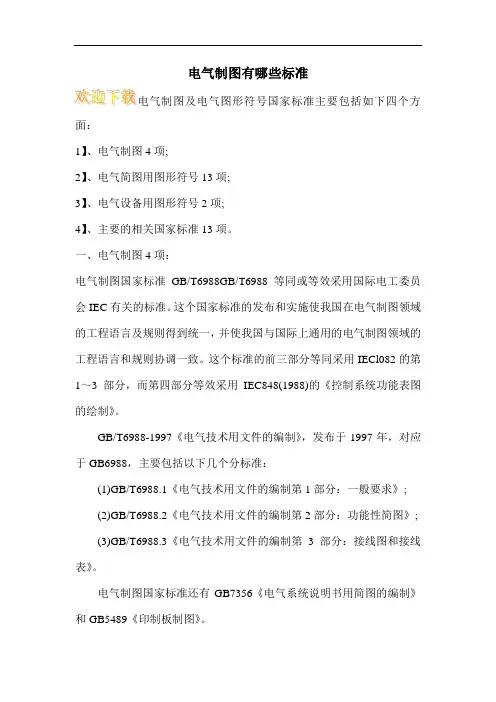 电气制图有哪些标准

欢迎下载电气制图及电气图形符号国家标准主要包括如下四个方面：

1】、电气制图 4 项;

2】、电气简图用图形符号 13 项;

3】、电气设备用图形符号 2 项;

4】、主要的相关国家标准 13 项。

一、电气制图 4 项：

电气制图国家标准 GB/T6988GB/T6988 等同或等效采用国际电工委员会 IEC 有关的标准。这个国家标准的发布和实施使我国在电气制图领域的工程语言及规则得到统一，并使我国与国际上通用的电气制图领域的工程语言和规则协调一致。这个标准的前三部分等同采用 IECl082 的第 1～3 部分，而第四部分等效采用 IEC848(1988)的《控制系统功能表图的绘制》。

GB/T6988-1997《电气技术用文件的编制》，发布于 1997 年，对应于 GB6988，主要包括以下几个分标准：

(1)GB/T6988.1《电气技术用文件的编制第 1 部分：一般要求》;

(2)GB/T6988.2《电气技术用文件的编制第 2 部分：功能性简图》;

(3)GB/T6988.3《电气技术用文件的编制第 3 部分：接线图和接线表》。

电气制图国家标准还有 GB7356《电气系统说明书用简图的编制》和 GB5489《印制板制图》。